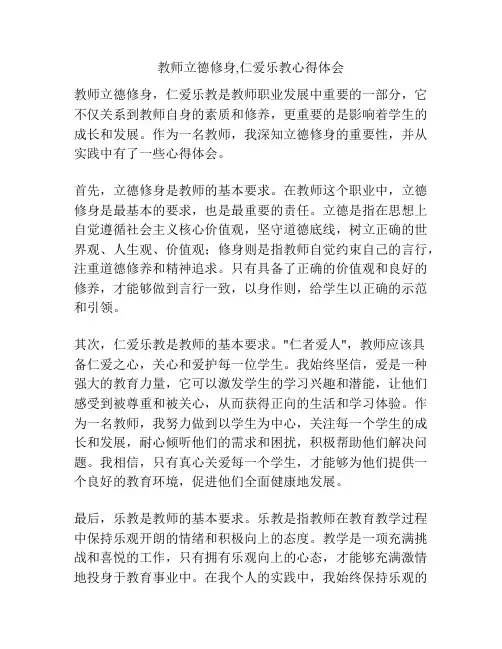 教师立德修身,仁爱乐教心得体会

教师立德修身，仁爱乐教是教师职业发展中重要的一部分，它不仅关系到教师自身的素质和修养，更重要的是影响着学生的成长和发展。作为一名教师，我深知立德修身的重要性，并从实践中有了一些心得体会。

首先，立德修身是教师的基本要求。在教师这个职业中，立德修身是最基本的要求，也是最重要的责任。立德是指在思想上自觉遵循社会主义核心价值观，坚守道德底线，树立正确的世界观、人生观、价值观；修身则是指教师自觉约束自己的言行，注重道德修养和精神追求。只有具备了正确的价值观和良好的修养，才能够做到言行一致，以身作则，给学生以正确的示范和引领。

其次，仁爱乐教是教师的基本要求。"仁者爱人"，教师应该具备仁爱之心，关心和爱护每一位学生。我始终坚信，爱是一种强大的教育力量，它可以激发学生的学习兴趣和潜能，让他们感受到被尊重和被关心，从而获得正向的生活和学习体验。作为一名教师，我努力做到以学生为中心，关注每一个学生的成长和发展，耐心倾听他们的需求和困扰，积极帮助他们解决问题。我相信，只有真心关爱每一个学生，才能够为他们提供一个良好的教育环境，促进他们全面健康地发展。

最后，乐教是教师的基本要求。乐教是指教师在教育教学过程中保持乐观开朗的情绪和积极向上的态度。教学是一项充满挑战和喜悦的工作，只有拥有乐观向上的心态，才能够充满激情地投身于教育事业中。在我个人的实践中，我始终保持乐观的